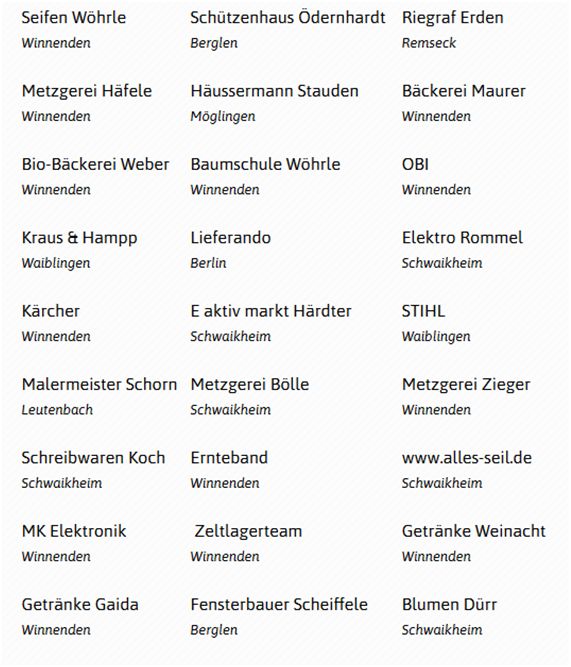 Seifen Wöhrle
Winnenden

Metzgerei Häfele
Winnenden

Bio-Bäckerei Weber
Winnenden

Kraus & Hampp
Waiblingen

Kärcher
Winnenden

Malermeister Schorn
Leutenbach

Schreibwaren Koch
Schwaikheim

MK Elektronik
Winnenden

Getränke Gaida
Winnenden

Schützenhaus Ödernhardt
Berglen

Häussermann Stauden
Möglingen

Baumschule Wöhrle
Winnenden

Lieferando
Berlin

E aktiv markt Härdter
Schwaikheim

Metzgerei Bölle
Schwaikheim

Ernteband
Winnenden

Zeltlagerteam
Winnenden

Fensterbauer Scheiffele
Berglen

Riegraf Erden
Remseck

Bäckerei Maurer
Winnenden

OBI
Winnenden

Elektro Rommel
Schwaikheim

STIHL
Waiblingen

Metzgerei Zieger
Winnenden

www.alles-seil.de
Schwaikheim

Getränke Weinacht
Winnenden

Blumen Dürr
Schwaikheim